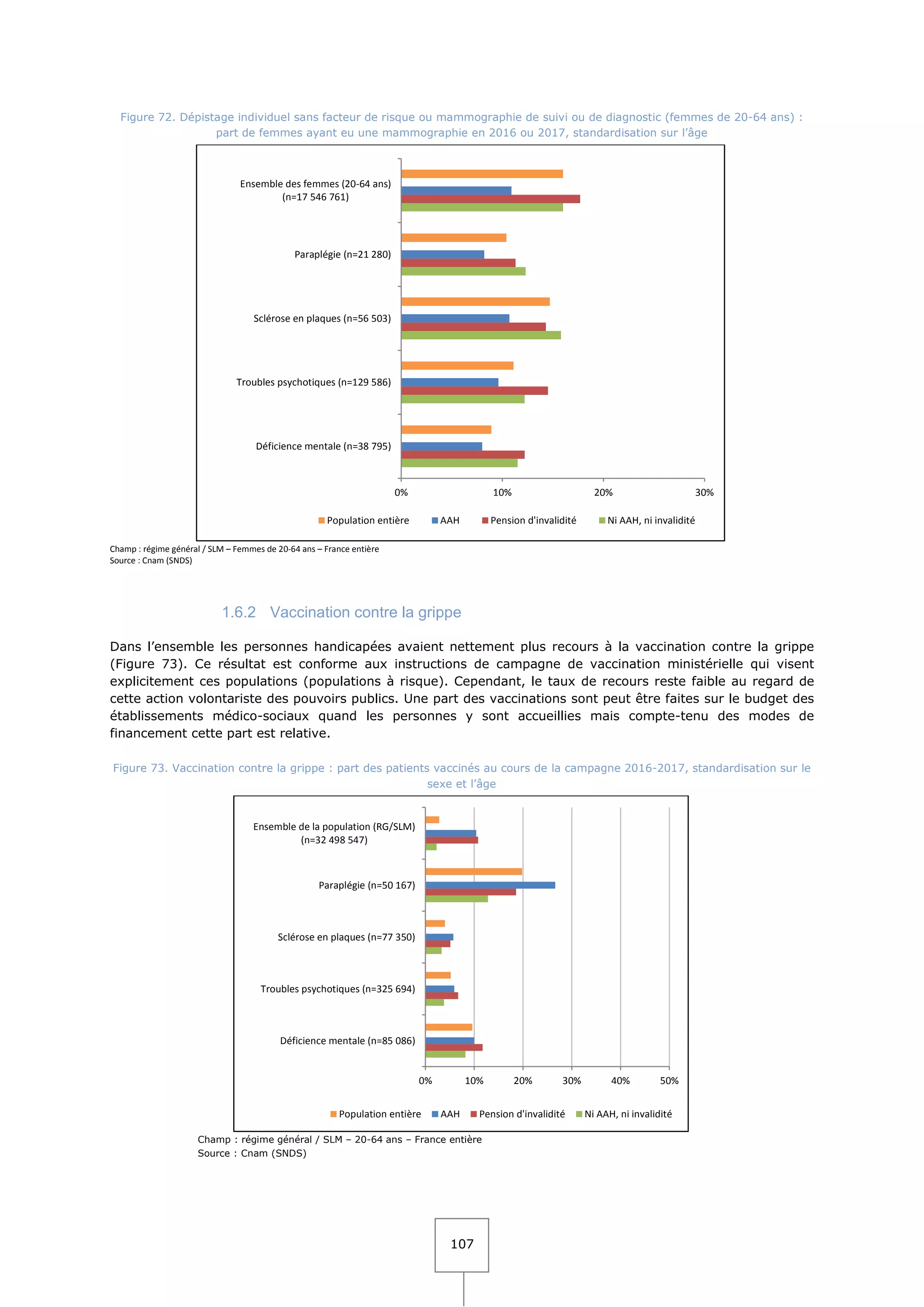 Figure 72. Dépistage individuel sans facteur de risque ou mammographie de suivi ou de diagnostic (femmes de 20-64 ans) : part de femmes ayant eu une mammographie en 2016 ou 2017, standardisation sur l'âge

Ensemble des femmes (20-64 ans) (n=17 546 761)

Paraplégie (n=21 280)

Sclérose en plaques (n=56 503)

Troubles psychotiques (n=129 586)

Déficience mentale (n=38 795)

0%
10%
20%
30%

Population entière
AAH
Pension d'invalidité
Ni AAH, ni invalidité

Champ : régime général / SLM – Femmes de 20-64 ans – France entière
Source : Cnam (SNDS)

1.6.2 Vaccination contre la grippe

Dans l'ensemble les personnes handicapées avaient nettement plus recours à la vaccination contre la grippe (Figure 73). Ce résultat est conforme aux instructions de campagne de vaccination ministérielle qui visent explicitement ces populations (populations à risque). Cependant, le taux de recours reste faible au regard de cette action volontariste des pouvoirs publics. Une part des vaccinations sont peut être faites sur le budget des établissements médico-sociaux quand les personnes y sont accueillies mais compte-tenu des modes de financement cette part est relative.

Figure 73. Vaccination contre la grippe : part des patients vaccinés au cours de la campagne 2016-2017, standardisation sur le sexe et l'âge

Ensemble de la population (RG/SLM) (n=32 498 547)

Paraplégie (n=50 167)

Sclérose en plaques (n=77 350)

Troubles psychotiques (n=325 694)

Déficience mentale (n=85 086)

0%
10%
20%
30%
40%
50%

Population entière
AAH
Pension d'invalidité
Ni AAH, ni invalidité

Champ : régime général / SLM – 20-64 ans – France entière
Source : Cnam (SNDS)

107